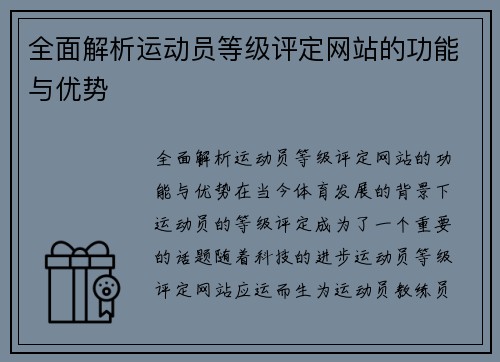 全面解析运动员等级评定网站的功能与优势

全面解析运动员等级评定网站的功能与优势在当今体育发展的背景下运动员的等级评定成为了一个重要的话题随着科技的进步运动员等级评定网站应运而生为运动员教练员